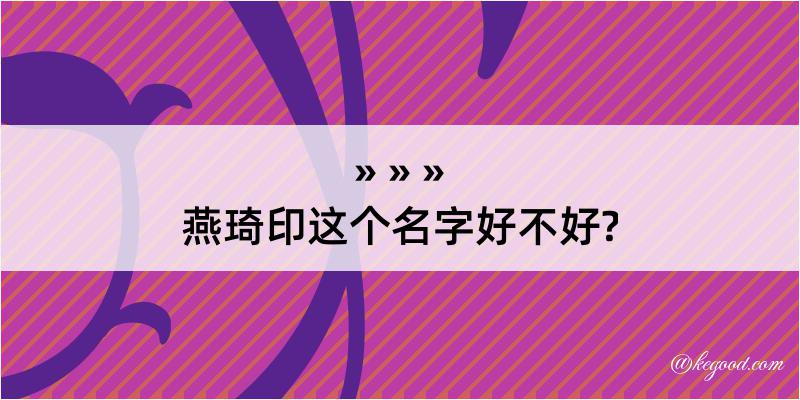 » » »
燕琦印这个名字好不好?

@kegood.com